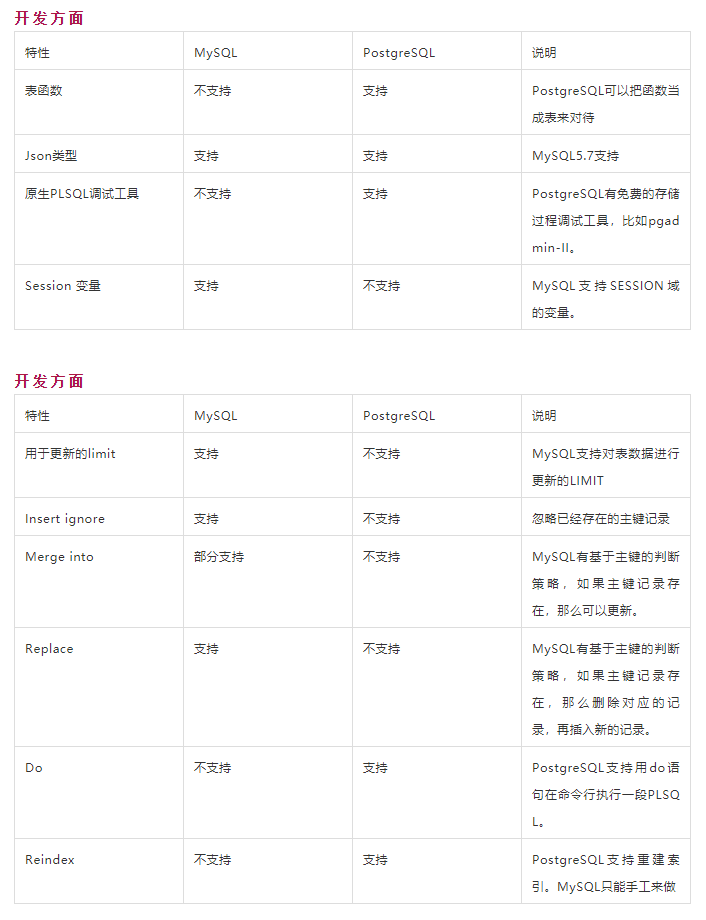 开发方面

| 特性 | MySQL | PostgreSQL | 说明 |
|---|---|---|---|
| 表函数 | 不支持 | 支持 | PostgreSQL可以把函数当成表来对待 |
| Json类型 | 支持 | 支持 | MySQL5.7支持 |
| 原生PLSQL调试工具 | 不支持 | 支持 | PostgreSQL有免费的存储过程调试工具，比如pgadmin-II。 |
| Session 变量 | 支持 | 不支持 | MySQL 支持 SESSION 域的变量。 |

开发方面

| 特性 | MySQL | PostgreSQL | 说明 |
|---|---|---|---|
| 用于更新的limit | 支持 | 不支持 | MySQL支持对表数据进行更新的LIMIT |
| Insert ignore | 支持 | 不支持 | 忽略已经存在的主键记录 |
| Merge into | 部分支持 | 不支持 | MySQL有基于主键的判断策略，如果主键记录存在，那么可以更新。 |
| Replace | 支持 | 不支持 | MySQL有基于主键的判断策略，如果主键记录存在，那么删除对应的记录，再插入新的记录。 |
| Do | 不支持 | 支持 | PostgreSQL支持用do语句在命令行执行一段PLSQL。 |
| Reindex | 不支持 | 支持 | PostgreSQL支持重建索引。MySQL只能手工来做 |